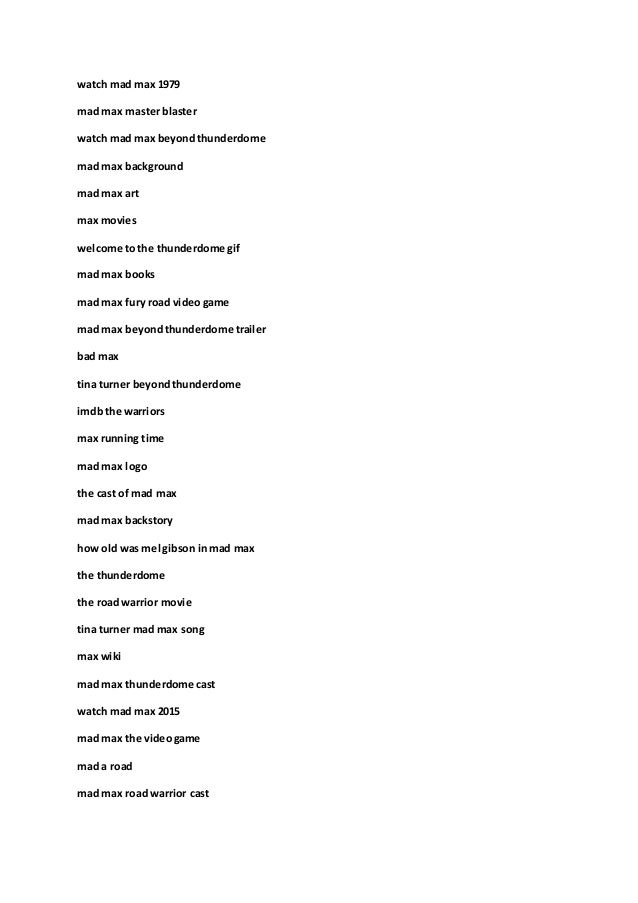 watch mad max 1979

mad max master blaster

watch mad max beyond thunderdome

mad max background

mad max art

max movies

welcome to the thunderdome gif

mad max books

mad max fury road video game

mad max beyond thunderdome trailer

bad max

tina turner beyond thunderdome

imdb the warriors

max running time

mad max logo

the cast of mad max

mad max backstory

how old was mel gibson in mad max

the thunderdome

the road warrior movie

tina turner mad max song

max wiki

mad max thunderdome cast

watch mad max 2015

mad max the video game

mad a road

mad max road warrior cast